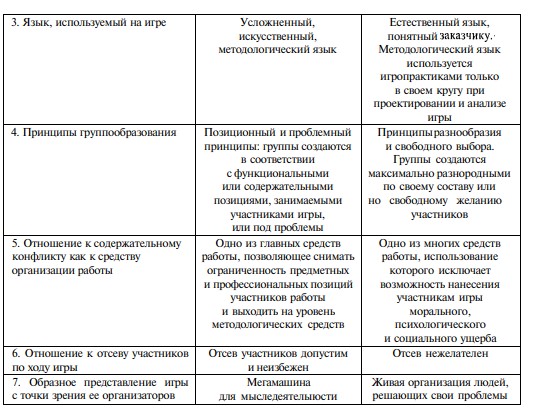 | | | |
|---|---|---|
| 3. Язык, используемый на игре | Усложненный, искусственный, методологический язык | Естественный язык, понятный заказчику. Методологический язык используется игропрактиками только в своем кругу при проектировании и анализе игры |
| 4. Принципы группообразования | Позиционный и проблемный принципы: группы создаются в соответствии с функциональными или содержательными позициями, занимаемыми участниками игры, или под проблемы | Принципы разнообразия и свободного выбора. Группы создаются максимально разнородными по своему составу или но свободному желанию участников |
| 5. Отношение к содержательному конфликту как к средству организации работы | Одно из главных средств работы, позволяющее снимать ограниченность предметных и профессиональных позиций участников работы и выходить на уровень методологических средств | Одно из многих средств работы, использование которого исключает возможность нанесения участникам игры морального, психологического и социального ущерба |
| 6. Отношение к отсеву участников по ходу игры | Отсев участников допустим и неизбежен | Отсев нежелателен |
| 7. Образное представление игры с точки зрения ее организаторов | Мегамашина для мыследеятельности | Живая организация людей, решающих свои проблемы |